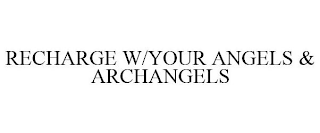 RECHARGE W/YOUR ANGELS & ARCHANGELS